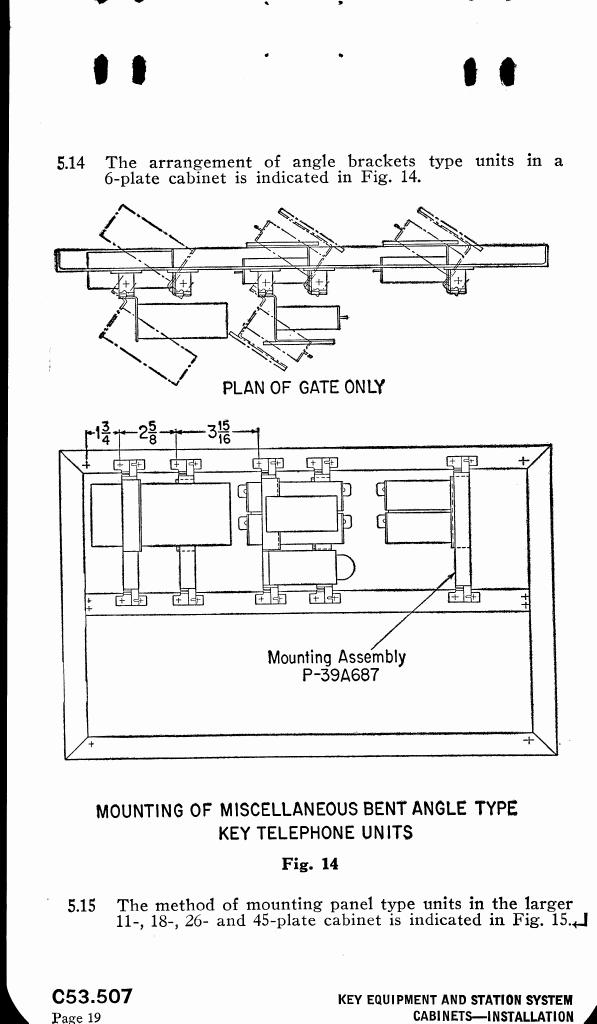 5.14 The arrangement of angle brackets type units in a 6-plate cabinet is indicated in Fig. 14.

PLAN OF GATE ONLY

$1\frac{3}{4}$ $2\frac{5}{8}$ $3\frac{15}{16}$

Mounting Assembly
P-39A687

MOUNTING OF MISCELLANEOUS BENT ANGLE TYPE KEY TELEPHONE UNITS

Fig. 14

5.15 The method of mounting panel type units in the larger 11-, 18-, 26- and 45-plate cabinet is indicated in Fig. 15.

C53.507
Page 19

KEY EQUIPMENT AND STATION SYSTEM
CABINETS—INSTALLATION